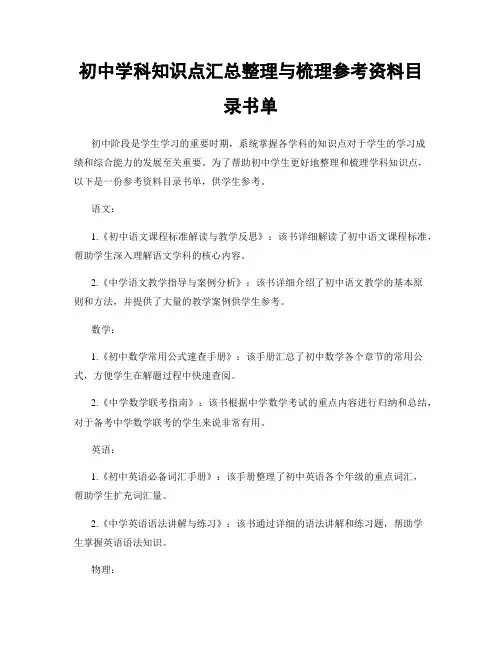 初中学科知识点汇总整理与梳理参考资料目录书单

初中阶段是学生学习的重要时期，系统掌握各学科的知识点对于学生的学习成绩和综合能力的发展至关重要。为了帮助初中学生更好地整理和梳理学科知识点，以下是一份参考资料目录书单，供学生参考。

语文：

1.《初中语文课程标准解读与教学反思》：该书详细解读了初中语文课程标准，帮助学生深入理解语文学科的核心内容。

2.《中学语文教学指导与案例分析》：该书详细介绍了初中语文教学的基本原则和方法，并提供了大量的教学案例供学生参考。

数学：

1.《初中数学常用公式速查手册》：该手册汇总了初中数学各个章节的常用公式，方便学生在解题过程中快速查阅。

2.《中学数学联考指南》：该书根据中学数学考试的重点内容进行归纳和总结，对于备考中学数学联考的学生来说非常有用。

英语：

1.《初中英语必备词汇手册》：该手册整理了初中英语各个年级的重点词汇，帮助学生扩充词汇量。

2.《中学英语语法讲解与练习》：该书通过详细的语法讲解和练习题，帮助学生掌握英语语法知识。

物理：